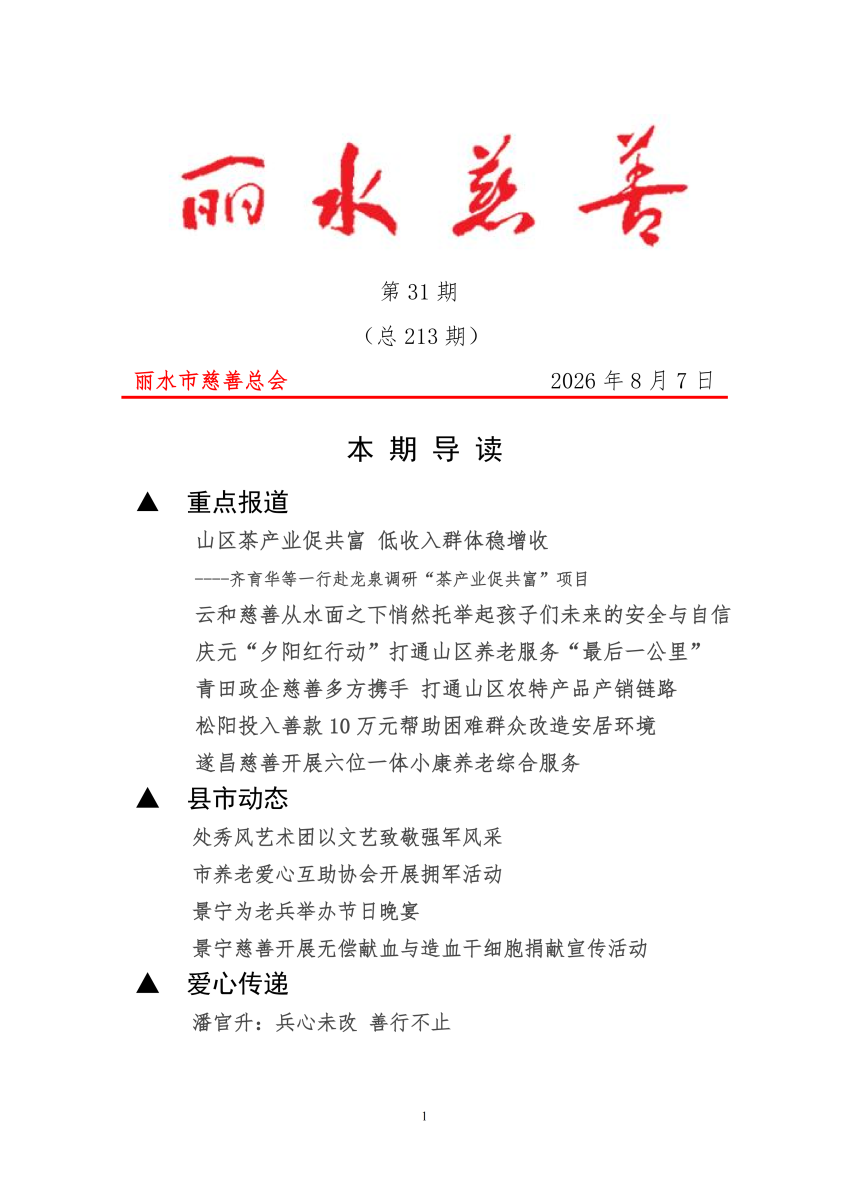 丽水慈善

第 31 期

（总 213 期）

丽水市慈善总会 2026 年 8 月 7 日

本 期 导 读

▲ 重点报道

山区茶产业促共富 低收入群体稳增收

----齐育华等一行赴龙泉调研“茶产业促共富”项目

云和慈善从水面之下悄然托举起孩子们未来的安全与自信

庆元“夕阳红行动”打通山区养老服务“最后一公里”

青田政企慈善多方携手 打通山区农特产品产销链路

松阳投入善款 10 万元帮助困难群众改造安居环境

遂昌慈善开展六位一体小康养老综合服务

▲ 县市动态

处秀风艺术团以文艺致敬强军风采

市养老爱心互助协会开展拥军活动

景宁为老兵举办节日晚宴

景宁慈善开展无偿献血与造血干细胞捐献宣传活动

▲ 爱心传递

潘官升：兵心未改 善行不止

1